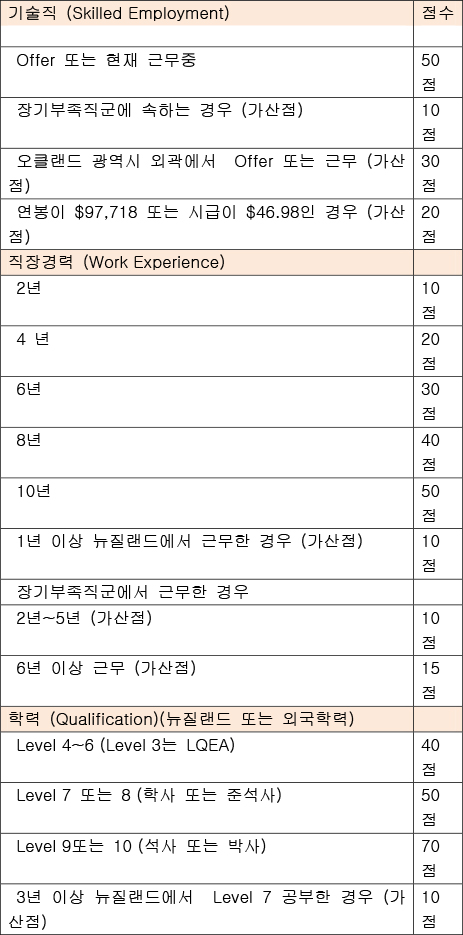 | 기술직 (Skilled Employment) | 점수 |
|---|---|
| | |
| Offer 또는 현재 근무중 | 50점 |
| 장기부족직군에 속하는 경우 (가산점) | 10점 |
| 오클랜드 광역시 외곽에서 Offer 또는 근무 (가산점) | 30점 |
| 연봉이 \$97,718 또는 시급이 \$46.98인 경우 (가산점) | 20점 |
| 직장경력 (Work Experience) | |
| 2년 | 10점 |
| 4 년 | 20점 |
| 6년 | 30점 |
| 8년 | 40점 |
| 10년 | 50점 |
| 1년 이상 뉴질랜드에서 근무한 경우 (가산점) | 10점 |
| 장기부족직군에서 근무한 경우 | |
| 2년~5년 (가산점) | 10점 |
| 6년 이상 근무 (가산점) | 15점 |
| 학력 (Qualification)(뉴질랜드 또는 외국학력) | |
| Level 4~6 (Level 3는 LQEA) | 40점 |
| Level 7 또는 8 (학사 또는 준석사) | 50점 |
| Level 9또는 10 (석사 또는 박사) | 70점 |
| 3년 이상 뉴질랜드에서 Level 7 공부한 경우 (가산점) | 10점 |